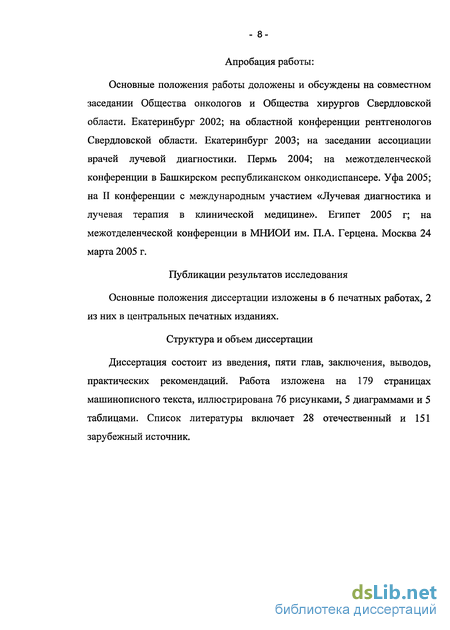 - 8 -

Апробация работы:

Основные положения работы доложены и обсуждены на совместном заседании Общества онкологов и Общества хирургов Свердловской области. Екатеринбург 2002; на областной конференции рентгенологов Свердловской области. Екатеринбург 2003; на заседании ассоциации врачей лучевой диагностики. Пермь 2004; на межотделенческой конференции в Башкирском республиканском онкодиспансере. Уфа 2005; на II конференции с международным участием «Лучевая диагностика и лучевая терапия в клинической медицине». Египет 2005 г; на межотделенческой конференции в МНИОИ им. П.А. Герцена. Москва 24 марта 2005 г.

Публикации результатов исследования

Основные положения диссертации изложены в 6 печатных работах, 2 из них в центральных печатных изданиях.

Структура и объем диссертации

Диссертация состоит из введения, пяти глав, заключения, выводов, практических рекомендаций. Работа изложена на 179 страницах машинописного текста, иллюстрирована 76 рисунками, 5 диаграммами и 5 таблицами. Список литературы включает 28 отечественный и 151 зарубежный источник.

dsLib.net
библиотека диссертаций